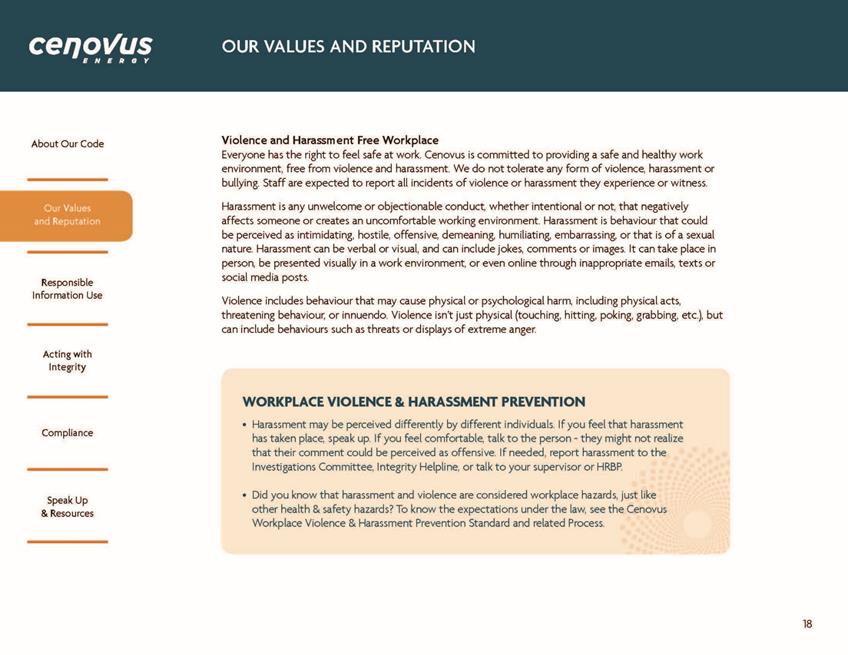 cenovus
ENERGY

OUR VALUES AND REPUTATION

About Our Code

Our Values and Reputation

Responsible Information Use

Acting with Integrity

Compliance

Speak Up & Resources

Violence and Harassment Free Workplace
Everyone has the right to feel safe at work. Cenovus is committed to providing a safe and healthy work environment, free from violence and harassment. We do not tolerate any form of violence, harassment or bullying. Staff are expected to report all incidents of violence or harassment they experience or witness.

Harassment is any unwelcome or objectionable conduct, whether intentional or not, that negatively affects someone or creates an uncomfortable working environment. Harassment is behaviour that could be perceived as intimidating, hostile, offensive, demeaning, humiliating, embarrassing, or that is of a sexual nature. Harassment can be verbal or visual, and can include jokes, comments or images. It can take place in person, be presented visually in a work environment, or even online through inappropriate emails, texts or social media posts.

Violence includes behaviour that may cause physical or psychological harm, including physical acts, threatening behaviour, or innuendo. Violence isn't just physical (touching, hitting, poking, grabbing, etc.), but can include behaviours such as threats or displays of extreme anger.

WORKPLACE VIOLENCE & HARASSMENT PREVENTION

• Harassment may be perceived differently by different individuals. If you feel that harassment has taken place, speak up. If you feel comfortable, talk to the person - they might not realize that their comment could be perceived as offensive. If needed, report harassment to the Investigations Committee, Integrity Helpline, or talk to your supervisor or HRBP.

• Did you know that harassment and violence are considered workplace hazards, just like other health & safety hazards? To know the expectations under the law, see the Cenovus Workplace Violence & Harassment Prevention Standard and related Process.

18